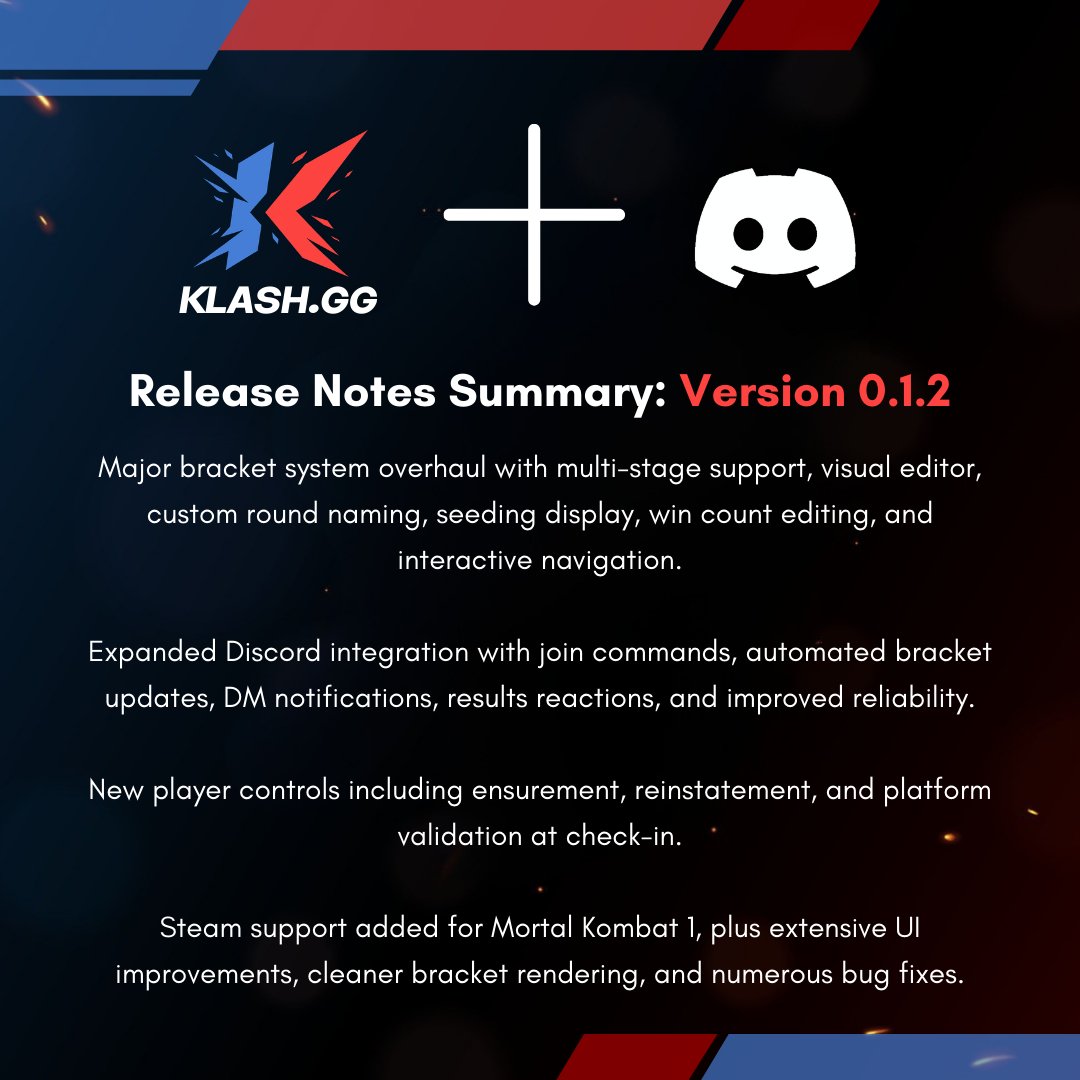 KLASH.GG

Release Notes Summary: Version 0.1.2

Major bracket system overhaul with multi-stage support, visual editor, custom round naming, seeding display, win count editing, and interactive navigation.

Expanded Discord integration with join commands, automated bracket updates, DM notifications, results reactions, and improved reliability.

New player controls including ensurement, reinstatement, and platform validation at check-in.

Steam support added for Mortal Kombat 1, plus extensive UI improvements, cleaner bracket rendering, and numerous bug fixes.